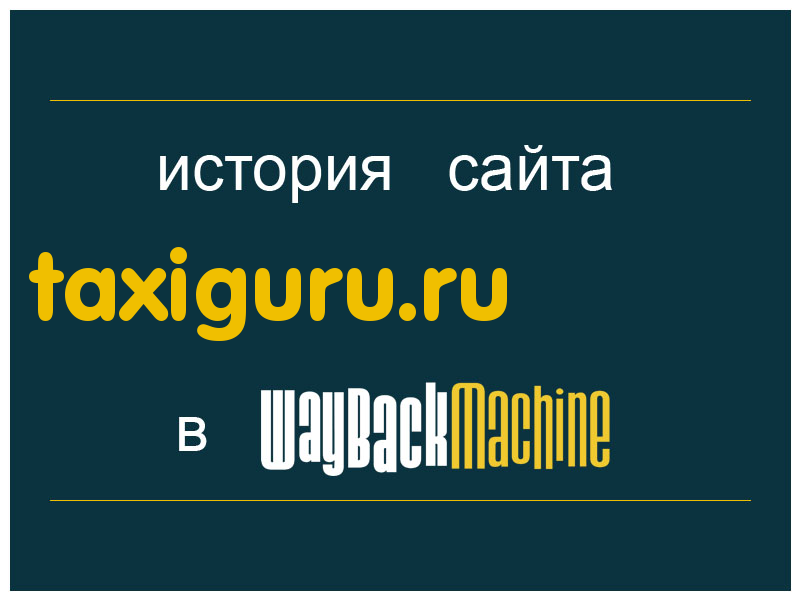 история сайта

taxiguru.ru

в WayBackMachine